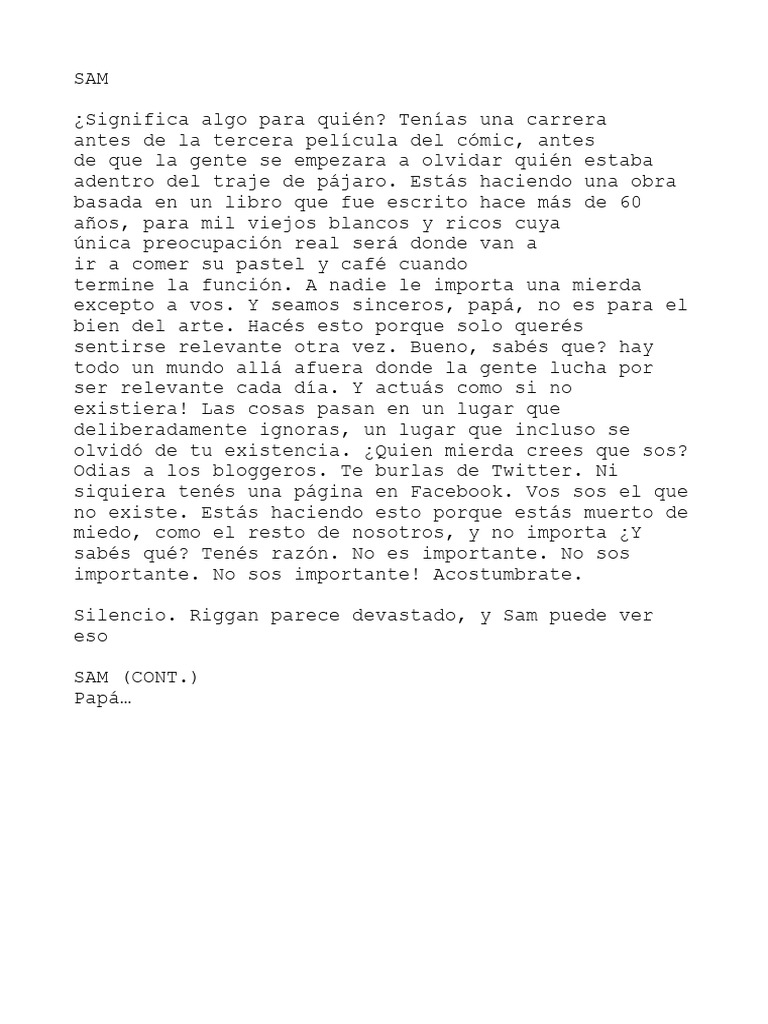 SAM

¿Significa algo para quién? Tenías una carrera antes de la tercera película del cómic, antes de que la gente se empezara a olvidar quién estaba adentro del traje de pájaro. Estás haciendo una obra basada en un libro que fue escrito hace más de 60 años, para mil viejos blancos y ricos cuya única preocupación real será donde van a ir a comer su pastel y café cuando termine la función. A nadie le importa una mierda excepto a vos. Y seamos sinceros, papá, no es para el bien del arte. Hacés esto porque solo querés sentirse relevante otra vez. Bueno, sabés que? hay todo un mundo allá afuera donde la gente lucha por ser relevante cada día. Y actuás como si no existiera! Las cosas pasan en un lugar que deliberadamente ignoras, un lugar que incluso se olvidó de tu existencia. ¿Quien mierda crees que sos? Odias a los bloggeros. Te burlas de Twitter. Ni siquiera tenés una página en Facebook. Vos sos el que no existe. Estás haciendo esto porque estás muerto de miedo, como el resto de nosotros, y no importa ¿Y sabés qué? Tenés razón. No es importante. No sos importante. No sos importante! Acostumbrate.

Silencio. Riggan parece devastado, y Sam puede ver eso

SAM (CONT.)
Papá…